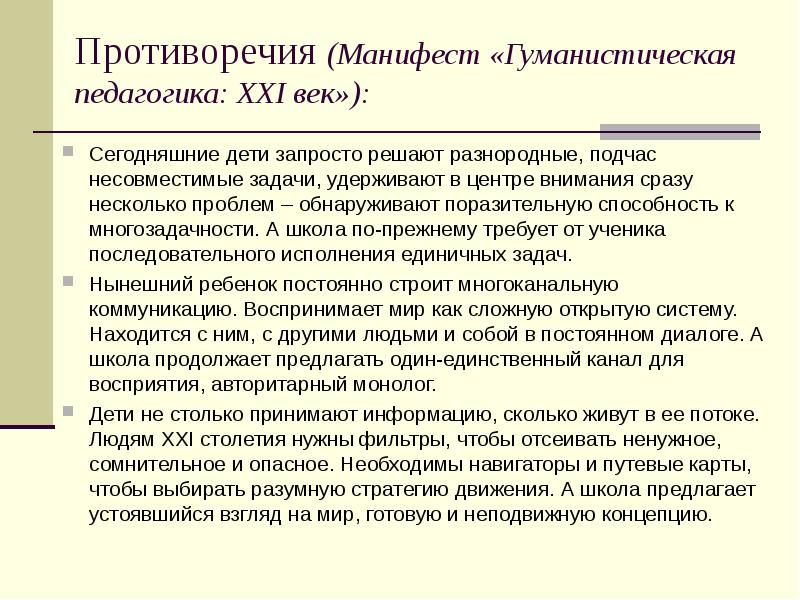 Противоречия (Манифест «Гуманистическая педагогика: XXI век»):

Сегодняшние дети запросто решают разнородные, подчас несовместимые задачи, удерживают в центре внимания сразу несколько проблем – обнаруживают поразительную способность к многозадачности. А школа по-прежнему требует от ученика последовательного исполнения единичных задач.

Нынешний ребенок постоянно строит многоканальную коммуникацию. Воспринимает мир как сложную открытую систему. Находится с ним, с другими людьми и собой в постоянном диалоге. А школа продолжает предлагать один-единственный канал для восприятия, авторитарный монолог.

Дети не столько принимают информацию, сколько живут в ее потоке. Людям XXI столетия нужны фильтры, чтобы отсеивать ненужное, сомнительное и опасное. Необходимы навигаторы и путевые карты, чтобы выбирать разумную стратегию движения. А школа предлагает устоявшийся взгляд на мир, готовую и неподвижную концепцию.